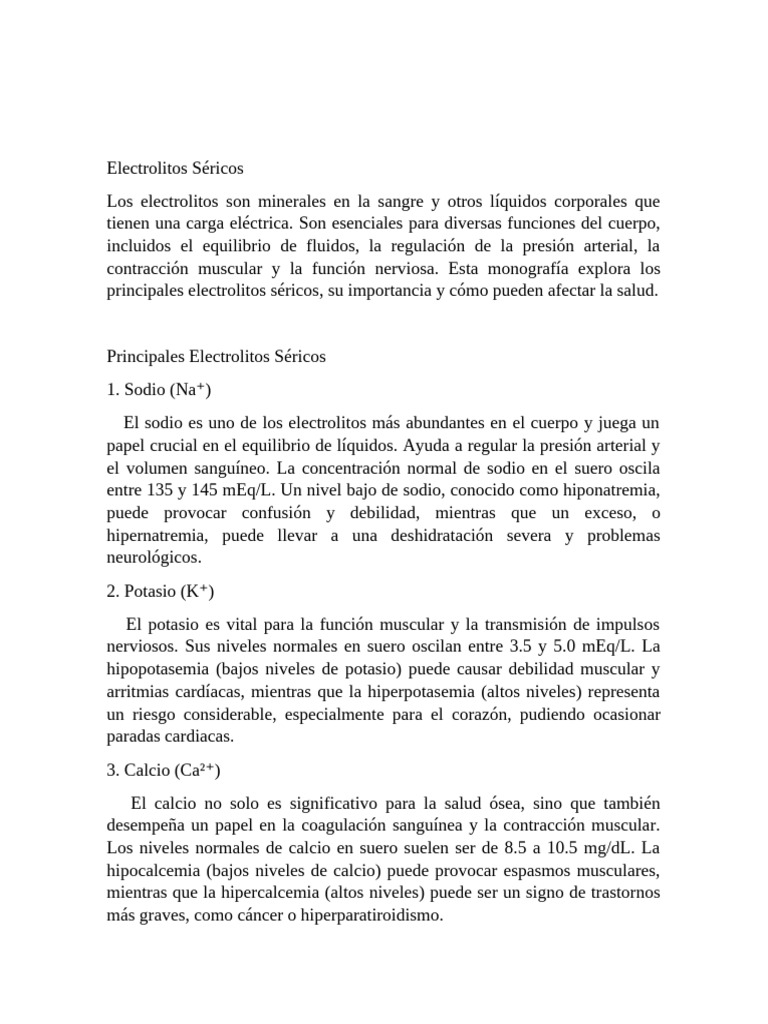 Electrolitos Séricos

Los electrolitos son minerales en la sangre y otros líquidos corporales que tienen una carga eléctrica. Son esenciales para diversas funciones del cuerpo, incluidos el equilibrio de fluidos, la regulación de la presión arterial, la contracción muscular y la función nerviosa. Esta monografía explora los principales electrolitos séricos, su importancia y cómo pueden afectar la salud.

Principales Electrolitos Séricos

1. Sodio ($Na^+$)

El sodio es uno de los electrolitos más abundantes en el cuerpo y juega un papel crucial en el equilibrio de líquidos. Ayuda a regular la presión arterial y el volumen sanguíneo. La concentración normal de sodio en el suero oscila entre 135 y 145 mEq/L. Un nivel bajo de sodio, conocido como hiponatremia, puede provocar confusión y debilidad, mientras que un exceso, o hipernatremia, puede llevar a una deshidratación severa y problemas neurológicos.

2. Potasio ($K^+$)

El potasio es vital para la función muscular y la transmisión de impulsos nerviosos. Sus niveles normales en suero oscilan entre 3.5 y 5.0 mEq/L. La hipopotasemia (bajos niveles de potasio) puede causar debilidad muscular y arritmias cardíacas, mientras que la hiperpotasemia (altos niveles) representa un riesgo considerable, especialmente para el corazón, pudiendo ocasionar paradas cardiacas.

3. Calcio ($Ca^{2+}$)

El calcio no solo es significativo para la salud ósea, sino que también desempeña un papel en la coagulación sanguínea y la contracción muscular. Los niveles normales de calcio en suero suelen ser de 8.5 a 10.5 mg/dL. La hipocalcemia (bajos niveles de calcio) puede provocar espasmos musculares, mientras que la hipercalcemia (altos niveles) puede ser un signo de trastornos más graves, como cáncer o hiperparatiroidismo.